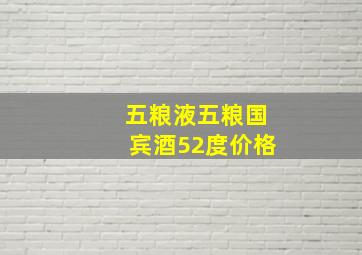 五粮液五粮国宾酒52度价格